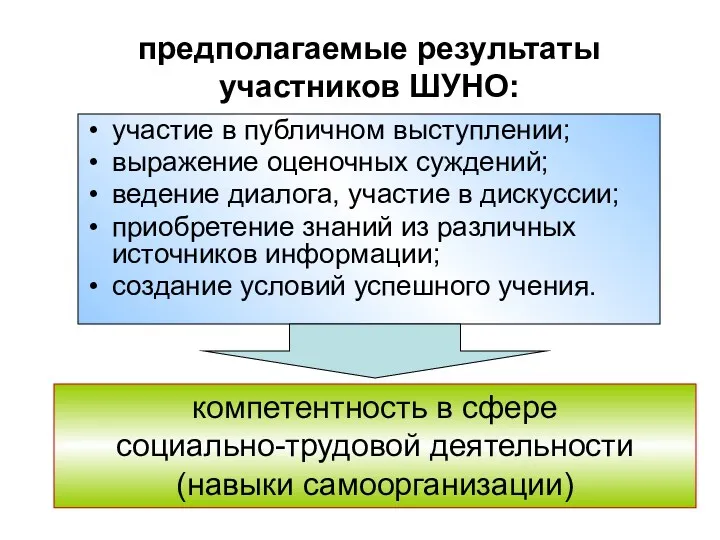 предполагаемые результаты участников ШУНО:

• участие в публичном выступлении;
• выражение оценочных суждений;
• ведение диалога, участие в дискуссии;
• приобретение знаний из различных источников информации;
• создание условий успешного учения.

компетентность в сфере социально-трудовой деятельности (навыки самоорганизации)